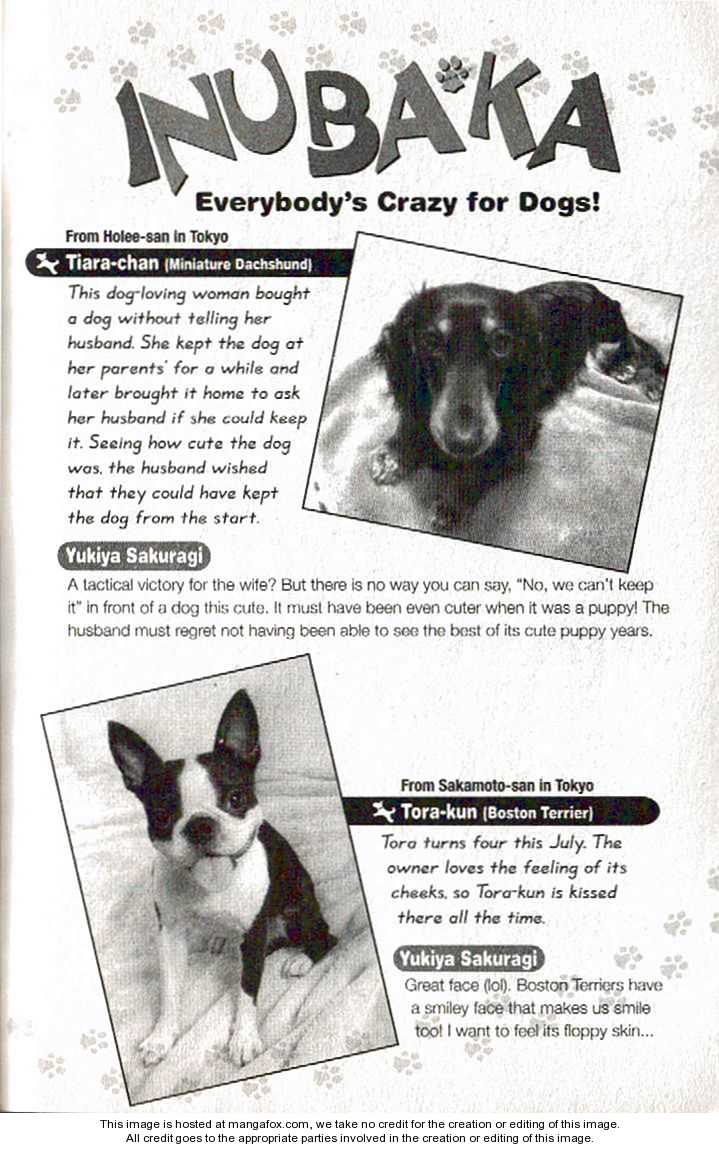 INUBAKA

Everybody's Crazy for Dogs!

From Holee-san in Tokyo

Tiara-chan (Miniature Dachshund)

This dog-loving woman bought a dog without telling her husband. She kept the dog at her parents' for a while and later brought it home to ask her husband if she could keep it. Seeing how cute the dog was, the husband wished that they could have kept the dog from the start.

Yukiya Sakuragi

A tactical victory for the wife? But there is no way you can say, "No, we can't keep it" in front of a dog this cute. It must have been even cuter when it was a puppy! The husband must regret not having been able to see the best of its cute puppy years.

From Sakamoto-san in Tokyo

Tora-kun (Boston Terrier)

Tora turns four this July. The owner loves the feeling of its cheeks, so Tora-kun is kissed there all the time.

Yukiya Sakuragi

Great face (lol). Boston Terriers have a smiley face that makes us smile too! I want to feel its floppy skin...

This image is hosted at mangafox.com, we take no credit for the creation or editing of this image.
All credit goes to the appropriate parties involved in the creation or editing of this image.